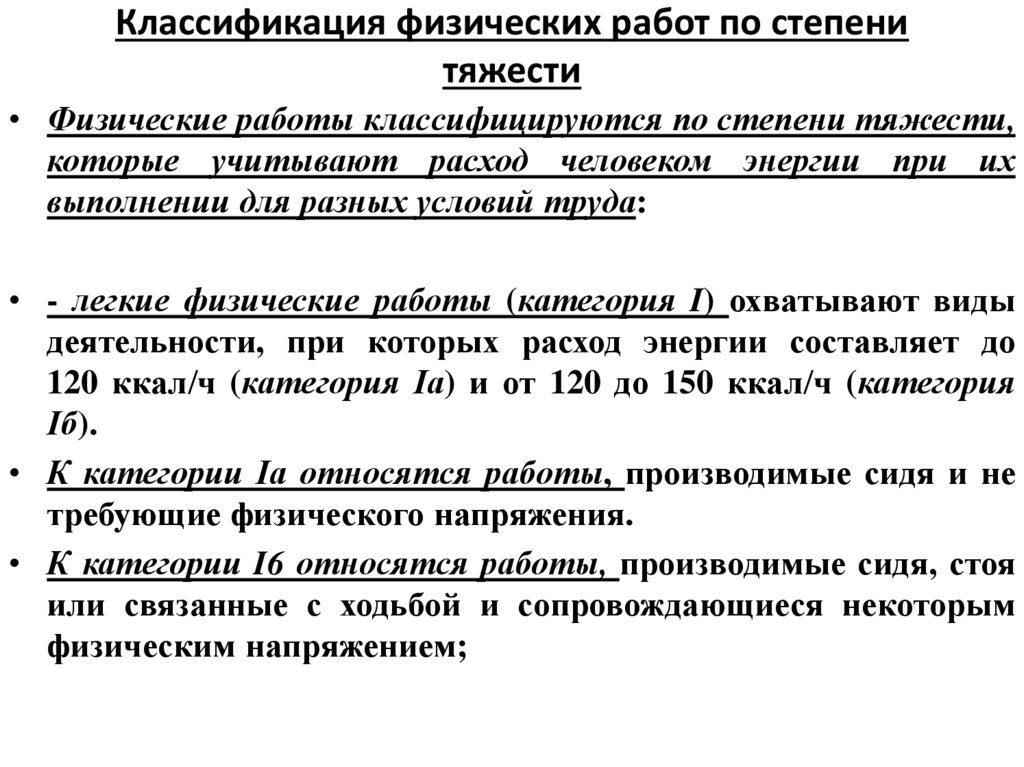 Классификация физических работ по степени тяжести

• Физические работы классифицируются по степени тяжести, которые учитывают расход человеком энергии при их выполнении для разных условий труда:

• - легкие физические работы (категория I) охватывают виды деятельности, при которых расход энергии составляет до 120 ккал/ч (категория Iа) и от 120 до 150 ккал/ч (категория Iб).

• К категории Iа относятся работы, производимые сидя и не требующие физического напряжения.

• К категории I6 относятся работы, производимые сидя, стоя или связанные с ходьбой и сопровождающиеся некоторым физическим напряжением;